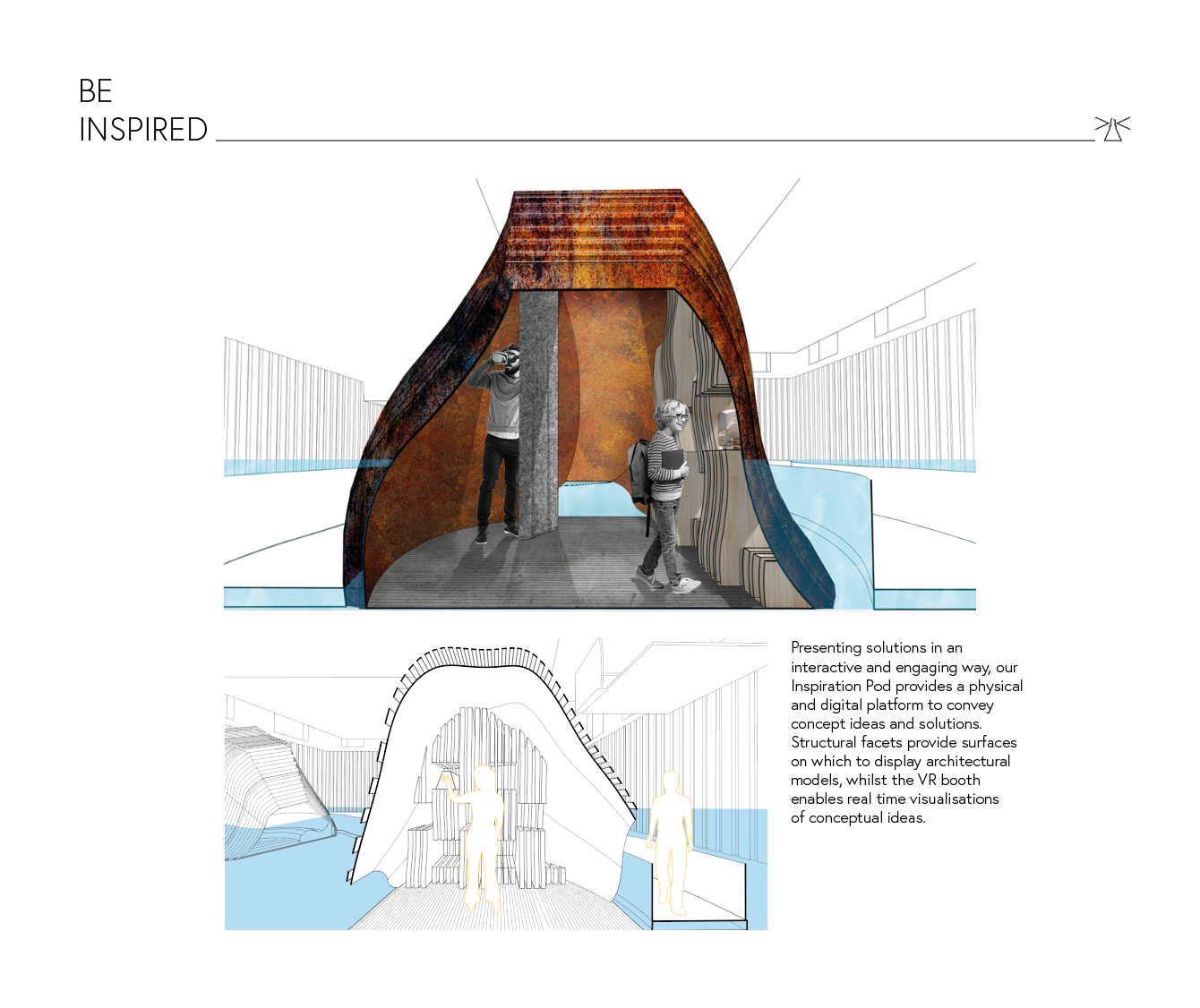 BE
INSPIRED

Presenting solutions in an interactive and engaging way, our Inspiration Pod provides a physical and digital platform to convey concept ideas and solutions. Structural facets provide surfaces on which to display architectural models, whilst the VR booth enables real time visualisations of conceptual ideas.